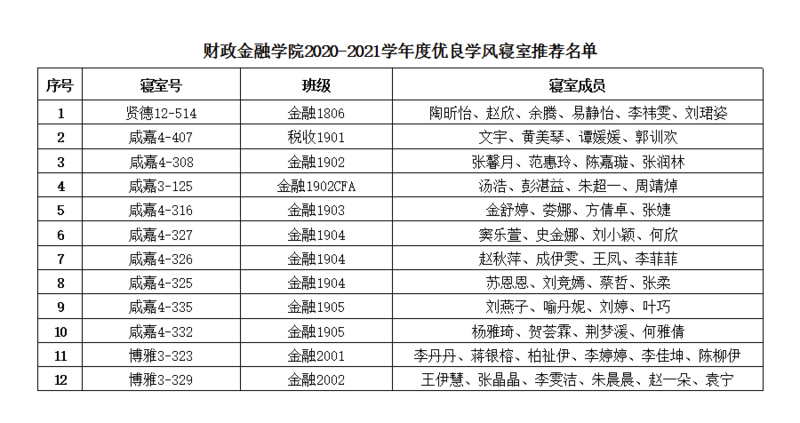 财政金融学院2020-2021学年度优良学风寝室推荐名单

| 序号 | 寝室号 | 班级 | 寝室成员 |
|---|---|---|---|
| 1 | 贤德12-514 | 金融1806 | 陶昕怡、赵欣、余腾、易静怡、李祎雯、刘珺姿 |
| 2 | 咸嘉4-407 | 税收1901 | 文宇、黄美琴、谭媛媛、郭训欢 |
| 3 | 咸嘉4-308 | 金融1902 | 张馨月、范惠玲、陈嘉璇、张润林 |
| 4 | 咸嘉3-125 | 金融1902CFA | 汤浩、彭湛益、朱超一、周靖焯 |
| 5 | 咸嘉4-316 | 金融1903 | 金舒婷、娄娜、方倩卓、张婕 |
| 6 | 咸嘉4-327 | 金融1904 | 窦乐萱、史金娜、刘小颖、何欣 |
| 7 | 咸嘉4-326 | 金融1904 | 赵秋萍、成伊雯、王凤、李菲菲 |
| 8 | 咸嘉4-325 | 金融1904 | 苏恩恩、刘竞嫣、蔡哲、张柔 |
| 9 | 咸嘉4-335 | 金融1905 | 刘燕子、喻丹妮、刘婷、叶巧 |
| 10 | 咸嘉4-332 | 金融1905 | 杨雅琦、贺荟霖、荆梦湲、何雅倩 |
| 11 | 博雅3-323 | 金融2001 | 李丹丹、蒋银榕、柏祉伊、李婷婷、李佳坤、陈柳伊 |
| 12 | 博雅3-329 | 金融2002 | 王伊慧、张晶晶、李雯洁、朱晨晨、赵一朵、袁宁 |